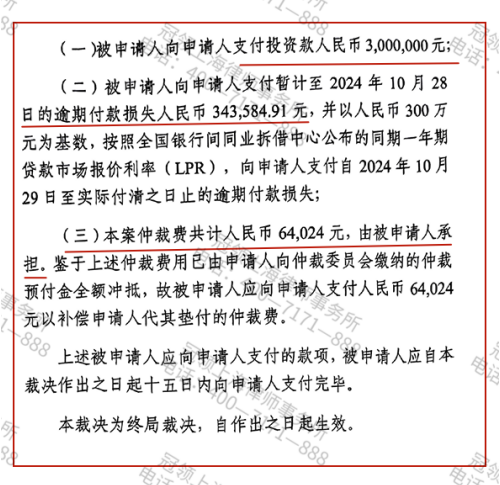 （一）被申请人向申请人支付投资款人民币 3,000,000 元；

（二）被申请人向申请人支付暂计至 2024 年 10 月 28 日的逾期付款损失人民币 343,584.91 元，并以人民币 300 万元为基数，按照全国银行间同业拆借中心公布的同期一年期贷款市场报价利率（LPR），向申请人支付自 2024 年 10 月 29 日至实际付清之日止的逾期付款损失；

（三）本案仲裁费共计人民币 64,024 元，由被申请人承担。鉴于上述仲裁费用已由申请人向仲裁委员会缴纳的仲裁预付金全额冲抵，故被申请人应向申请人支付人民币 64,024 元以补偿申请人代其垫付的仲裁费。

上述被申请人应向申请人支付的款项，被申请人应自本裁决作出之日起十五日内向申请人支付完毕。

本裁决为终局裁决，自作出之日起生效。

冠领上海律师事务所 电话：400—7171—888